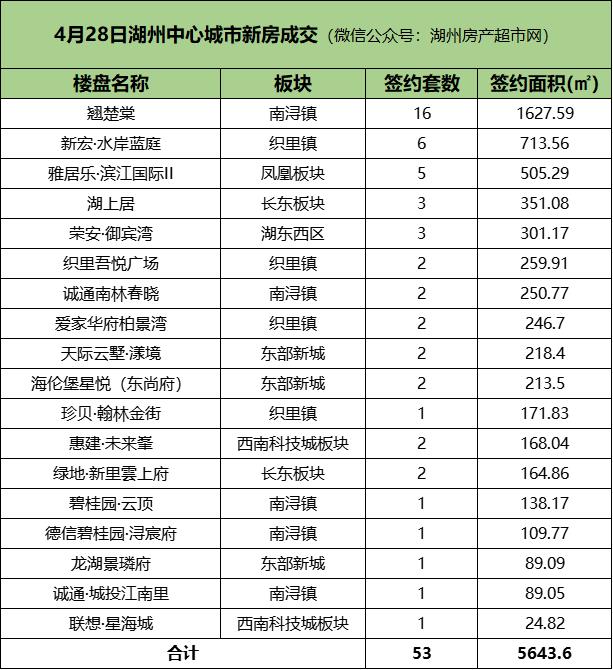 4月28日湖州中心城市新房成交（微信公众号：湖州房产超市网）

| 楼盘名称 | 板块 | 签约套数 | 签约面积(㎡) |
|---|---|---|---|
| 翘楚棠 | 南浔镇 | 16 | 1627.59 |
| 新宏·水岸蓝庭 | 织里镇 | 6 | 713.56 |
| 雅居乐·滨江国际II | 凤凰板块 | 5 | 505.29 |
| 湖上居 | 长东板块 | 3 | 351.08 |
| 荣安·御宾湾 | 湖东西区 | 3 | 301.17 |
| 织里吾悦广场 | 织里镇 | 2 | 259.91 |
| 诚通南林春晓 | 南浔镇 | 2 | 250.77 |
| 爱家华府柏景湾 | 织里镇 | 2 | 246.7 |
| 天际云墅·漾境 | 东部新城 | 2 | 218.4 |
| 海伦堡星悦（东尚府） | 东部新城 | 2 | 213.5 |
| 珍贝·翰林金街 | 织里镇 | 1 | 171.83 |
| 惠建·未来峯 | 西南科技城板块 | 2 | 168.04 |
| 绿地·新里雲上府 | 长东板块 | 2 | 164.86 |
| 碧桂园·云顶 | 南浔镇 | 1 | 138.17 |
| 德信碧桂园·浔宸府 | 南浔镇 | 1 | 109.77 |
| 龙湖景璘府 | 东部新城 | 1 | 89.09 |
| 诚通·城投江南里 | 南浔镇 | 1 | 89.05 |
| 联想·星海城 | 西南科技城板块 | 1 | 24.82 |
| 合计 | | 53 | 5643.6 |